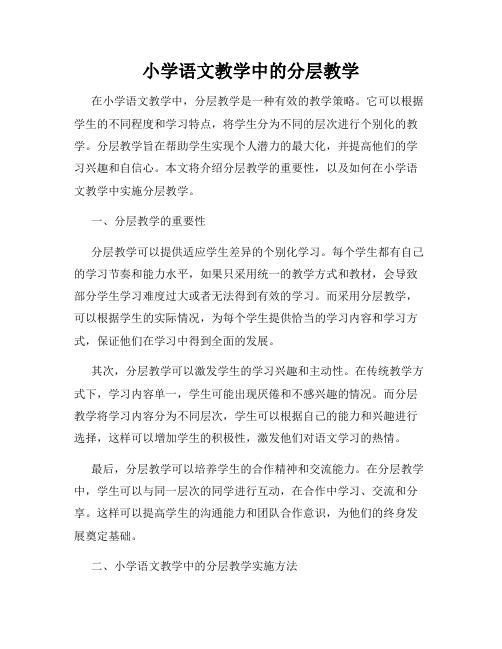 小学语文教学中的分层教学

在小学语文教学中，分层教学是一种有效的教学策略。它可以根据学生的不同程度和学习特点，将学生分为不同的层次进行个别化的教学。分层教学旨在帮助学生实现个人潜力的最大化，并提高他们的学习兴趣和自信心。本文将介绍分层教学的重要性，以及如何在小学语文教学中实施分层教学。

一、分层教学的重要性

分层教学可以提供适应学生差异的个别化学习。每个学生都有自己的学习节奏和能力水平，如果只采用统一的教学方式和教材，会导致部分学生学习难度过大或者无法得到有效的学习。而采用分层教学，可以根据学生的实际情况，为每个学生提供恰当的学习内容和学习方式，保证他们在学习中得到全面的发展。

其次，分层教学可以激发学生的学习兴趣和主动性。在传统教学方式下，学习内容单一，学生可能出现厌倦和不感兴趣的情况。而分层教学将学习内容分为不同层次，学生可以根据自己的能力和兴趣进行选择，这样可以增加学生的积极性，激发他们对语文学习的热情。

最后，分层教学可以培养学生的合作精神和交流能力。在分层教学中，学生可以与同一层次的同学进行互动，在合作中学习、交流和分享。这样可以提高学生的沟通能力和团队合作意识，为他们的终身发展奠定基础。

二、小学语文教学中的分层教学实施方法